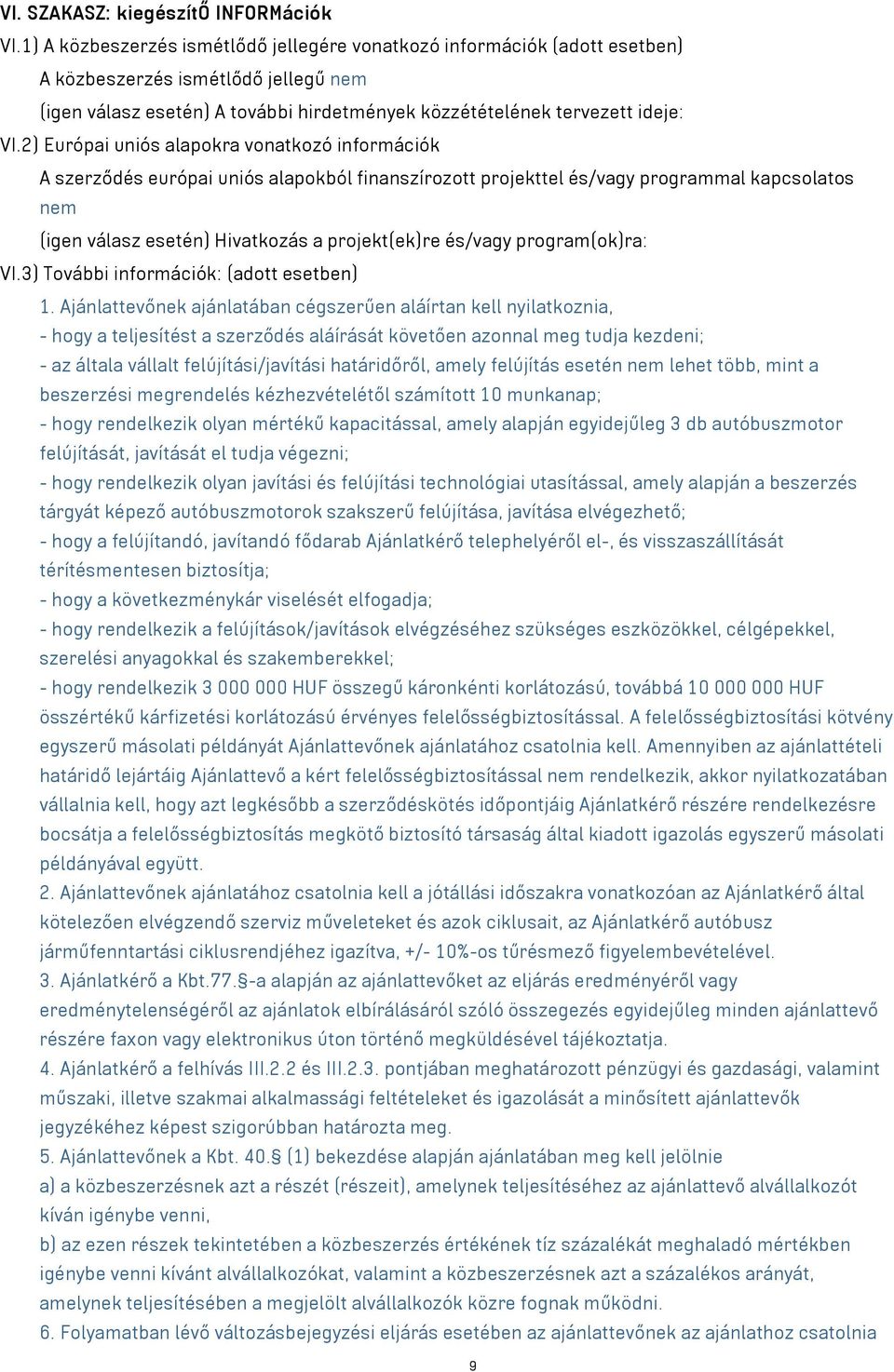 VI. SZAKASZ: kiegészítő INFORMációk
VI.1) A közbeszerzés ismétlődő jellegére vonatkozó információk (adott esetben)
A közbeszerzés ismétlődő jellegű nem
(igen válasz esetén) A további hirdetmények közzétételének tervezett ideje:
VI.2) Európai uniós alapokra vonatkozó információk
A szerződés európai uniós alapokból finanszírozott projekttel és/vagy programmal kapcsolatos nem
(igen válasz esetén) Hivatkozás a projekt(ek)re és/vagy program(ok)ra:
VI.3) További információk: (adott esetben)
1. Ajánlattevőnek ajánlatában cégszerűen aláírtan kell nyilatkoznia,
- hogy a teljesítést a szerződés aláírását követően azonnal meg tudja kezdeni;
- az általa vállalt felújítási/javítási határidőről, amely felújítás esetén nem lehet több, mint a beszerzési megrendelés kézhezvételétől számított 10 munkanap;
- hogy rendelkezik olyan mértékű kapacitással, amely alapján egyidejűleg 3 db autóbuszmotor felújítását, javítását el tudja végezni;
- hogy rendelkezik olyan javítási és felújítási technológiai utasítással, amely alapján a beszerzés tárgyát képező autóbuszmotorok szakszerű felújítása, javítása elvégezhető;
- hogy a felújítandó, javítandó fődarab Ajánlatkérő telephelyéről el-, és visszaszállítását térítésmentesen biztosítja;
- hogy a következménykár viselését elfogadja;
- hogy rendelkezik a felújítások/javítások elvégzéséhez szükséges eszközökkel, célgépekkel, szerelési anyagokkal és szakemberekkel;
- hogy rendelkezik 3 000 000 HUF összegű káronkénti korlátozású, továbbá 10 000 000 HUF összértékű kárfizetési korlátozású érvényes felelősségbiztosítással. A felelősségbiztosítási kötvény egyszerű másolati példányát Ajánlattevőnek ajánlatához csatolnia kell. Amennyiben az ajánlattételi határidő lejártáig Ajánlattevő a kért felelősségbiztosítással nem rendelkezik, akkor nyilatkozatában vállalnia kell, hogy azt legkésőbb a szerződéskötés időpontjáig Ajánlatkérő részére rendelkezésre bocsátja a felelősségbiztosítás megkötő biztosító társaság által kiadott igazolás egyszerű másolati példányával együtt.
2. Ajánlattevőnek ajánlatához csatolnia kell a jótállási időszakra vonatkozóan az Ajánlatkérő által kötelezően elvégzendő szerviz műveleteket és azok ciklusait, az Ajánlatkérő autóbusz járműfenntartási ciklusrendjéhez igazítva, +/- 10%-os tűrésmező figyelembevételével.
3. Ajánlatkérő a Kbt.77.§-a alapján az ajánlattevőket az eljárás eredményéről vagy eredménytelenségéről az ajánlatok elbírálásáról szóló összegezés egyidejűleg minden ajánlattevő részére faxon vagy elektronikus úton történő megküldésével tájékoztatja.
4. Ajánlatkérő a felhívás III.2.2 és III.2.3. pontjában meghatározott pénzügyi és gazdasági, valamint műszaki, illetve szakmai alkalmassági feltételeket és igazolását a minősített ajánlattevők jegyzékéhez képest szigorúbban határozta meg.
5. Ajánlattevőnek a Kbt. 40.§ (1) bekezdése alapján ajánlatában meg kell jelölnie
a) a közbeszerzésnek azt a részét (részeit), amelynek teljesítéséhez az ajánlattevő alvállalkozót kíván igénybe venni,
b) az ezen részek tekintetében a közbeszerzés értékének tíz százalékát meghaladó mértékben igénybe venni kívánt alvállalkozókat, valamint a közbeszerzésnek azt a százalékos arányát, amelynek teljesítésében a megjelölt alvállalkozók közre fognak működni.
6. Folyamatban lévő változásbejegyzési eljárás esetében az ajánlattevőnek az ajánlathoz csatolnia
9